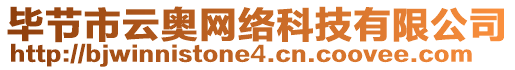 毕节市云奥网络科技有限公司
http://bjwinnistone4.cn.coovee.com